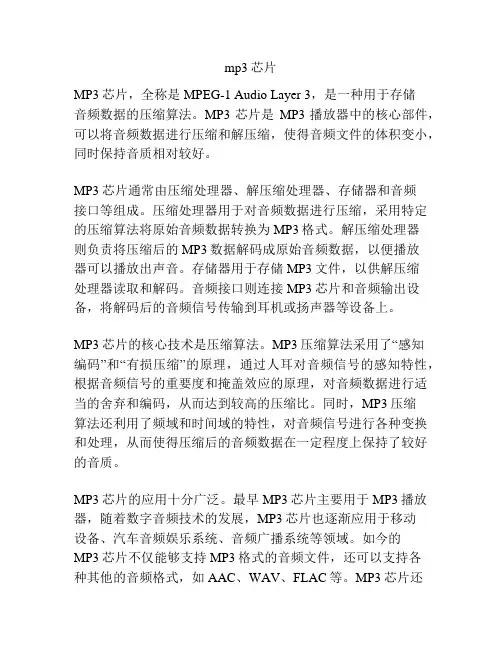 mp3 芯片

MP3 芯片，全称是 MPEG-1 Audio Layer 3，是一种用于存储音频数据的压缩算法。MP3 芯片是 MP3 播放器中的核心部件，可以将音频数据进行压缩和解压缩，使得音频文件的体积变小，同时保持音质相对较好。

MP3 芯片通常由压缩处理器、解压缩处理器、存储器和音频接口等组成。压缩处理器用于对音频数据进行压缩，采用特定的压缩算法将原始音频数据转换为 MP3 格式。解压缩处理器则负责将压缩后的 MP3 数据解码成原始音频数据，以便播放器可以播放出声音。存储器用于存储 MP3 文件，以供解压缩处理器读取和解码。音频接口则连接 MP3 芯片和音频输出设备，将解码后的音频信号传输到耳机或扬声器等设备上。

MP3 芯片的核心技术是压缩算法。MP3 压缩算法采用了“感知编码”和“有损压缩”的原理，通过人耳对音频信号的感知特性，根据音频信号的重要度和掩盖效应的原理，对音频数据进行适当的舍弃和编码，从而达到较高的压缩比。同时，MP3 压缩算法还利用了频域和时间域的特性，对音频信号进行各种变换和处理，从而使得压缩后的音频数据在一定程度上保持了较好的音质。

MP3 芯片的应用十分广泛。最早 MP3 芯片主要用于 MP3 播放器，随着数字音频技术的发展，MP3 芯片也逐渐应用于移动设备、汽车音频娱乐系统、音频广播系统等领域。如今的 MP3 芯片不仅能够支持 MP3 格式的音频文件，还可以支持各种其他的音频格式，如 AAC、WAV、FLAC 等。MP3 芯片还